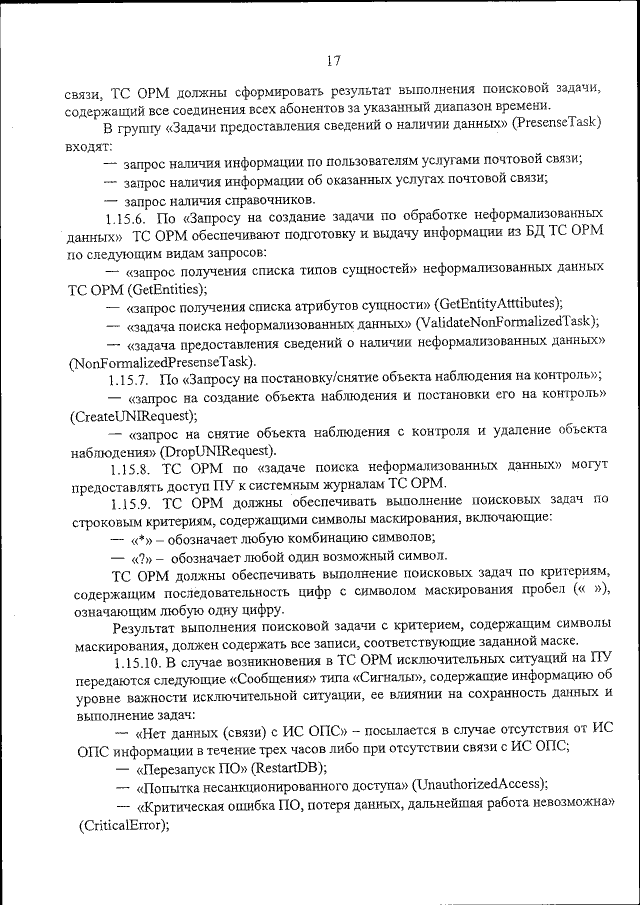 17

связи, ТС ОРМ должны сформировать результат выполнения поисковой задачи, содержащий все соединения всех абонентов за указанный диапазон времени.

В группу «Задачи предоставления сведений о наличии данных» (PresenseTask) входят:

— запрос наличия информации по пользователям услугами почтовой связи;

— запрос наличия информации об оказанных услугах почтовой связи;

— запрос наличия справочников.

1.15.6. По «Запросу на создание задачи по обработке неформализованных данных» ТС ОРМ обеспечивают подготовку и выдачу информации из БД ТС ОРМ по следующим видам запросов:

— «запрос получения списка типов сущностей» неформализованных данных ТС ОРМ (GetEntities);

— «запрос получения списка атрибутов сущности» (GetEntityAtttibutes);

— «задача поиска неформализованных данных» (ValidateNonFormalizedTask);

— «задача предоставления сведений о наличии неформализованных данных» (NonFormalizedPresenseTask).

1.15.7. По «Запросу на постановку/снятие объекта наблюдения на контроль»;

— «запрос на создание объекта наблюдения и постановки его на контроль» (CreateUNIRequest);

— «запрос на снятие объекта наблюдения с контроля и удаление объекта наблюдения» (DropUNIRequest).

1.15.8. ТС ОРМ по «задаче поиска неформализованных данных» могут предоставлять доступ ПУ к системным журналам ТС ОРМ.

1.15.9. ТС ОРМ должны обеспечивать выполнение поисковых задач по строковым критериям, содержащими символы маскирования, включающие:

— «*» – обозначает любую комбинацию символов;

— «?» – обозначает любой один возможный символ.

ТС ОРМ должны обеспечивать выполнение поисковых задач по критериям, содержащим последовательность цифр с символом маскирования пробел (« »), означающим любую одну цифру.

Результат выполнения поисковой задачи с критерием, содержащим символы маскирования, должен содержать все записи, соответствующие заданной маске.

1.15.10. В случае возникновения в ТС ОРМ исключительных ситуаций на ПУ передаются следующие «Сообщения» типа «Сигналы», содержащие информацию об уровне важности исключительной ситуации, ее влиянии на сохранность данных и выполнение задач:

— «Нет данных (связи) с ИС ОПС» – посылается в случае отсутствия от ИС ОПС информации в течение трех часов либо при отсутствии связи с ИС ОПС;

— «Перезапуск ПО» (RestartDB);

— «Попытка несанкционированного доступа» (UnauthorizedAccess);

— «Критическая ошибка ПО, потеря данных, дальнейшая работа невозможна» (CriticalError);